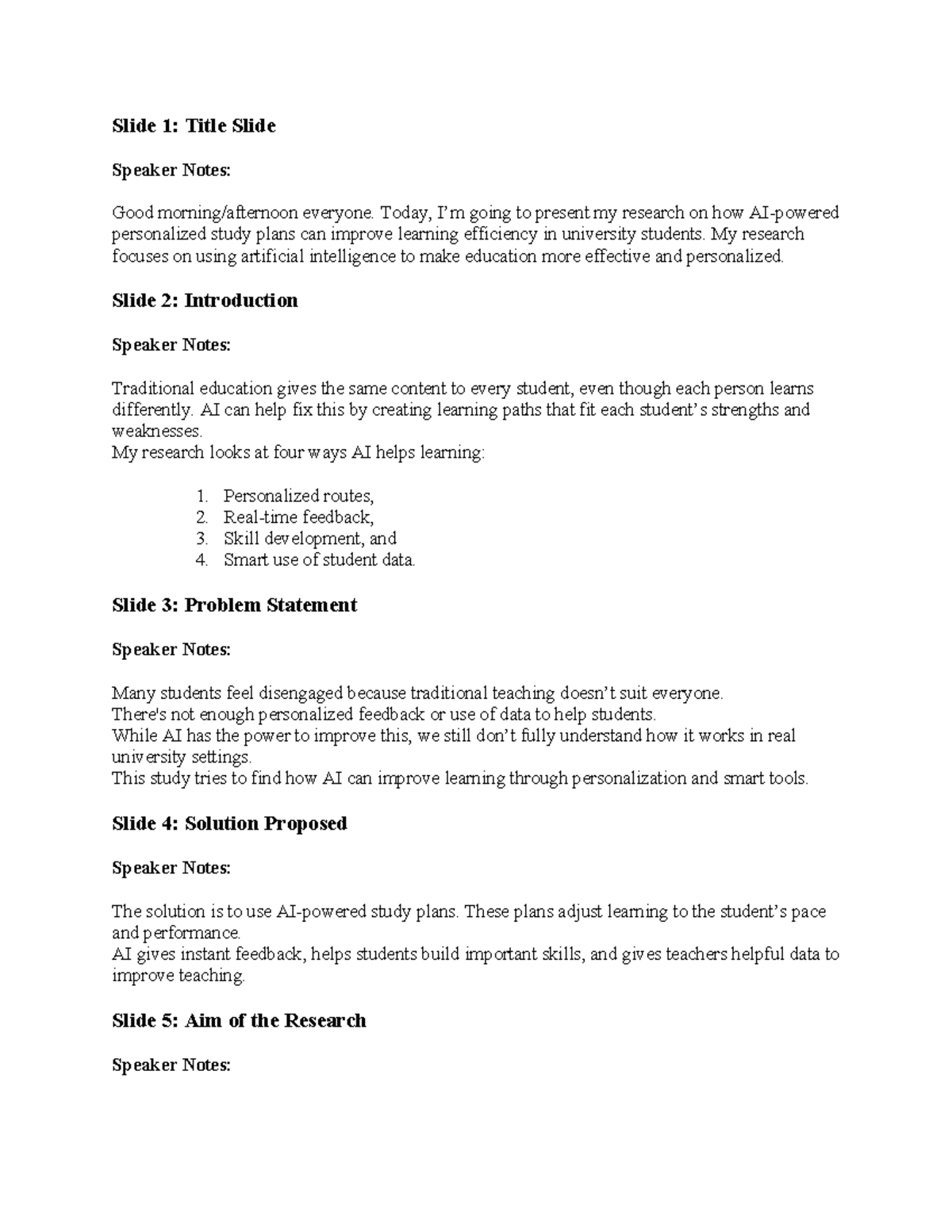 Slide 1: Title Slide

Speaker Notes:

Good morning/afternoon everyone. Today, I'm going to present my research on how AI-powered personalized study plans can improve learning efficiency in university students. My research focuses on using artificial intelligence to make education more effective and personalized.

Slide 2: Introduction

Speaker Notes:

Traditional education gives the same content to every student, even though each person learns differently. AI can help fix this by creating learning paths that fit each student's strengths and weaknesses.

My research looks at four ways AI helps learning:

1. Personalized routes,
2. Real-time feedback,
3. Skill development, and
4. Smart use of student data.

Slide 3: Problem Statement

Speaker Notes:

Many students feel disengaged because traditional teaching doesn't suit everyone.

There's not enough personalized feedback or use of data to help students.

While AI has the power to improve this, we still don't fully understand how it works in real university settings.

This study tries to find how AI can improve learning through personalization and smart tools.

Slide 4: Solution Proposed

Speaker Notes:

The solution is to use AI-powered study plans. These plans adjust learning to the student's pace and performance.

AI gives instant feedback, helps students build important skills, and gives teachers helpful data to improve teaching.

Slide 5: Aim of the Research

Speaker Notes: